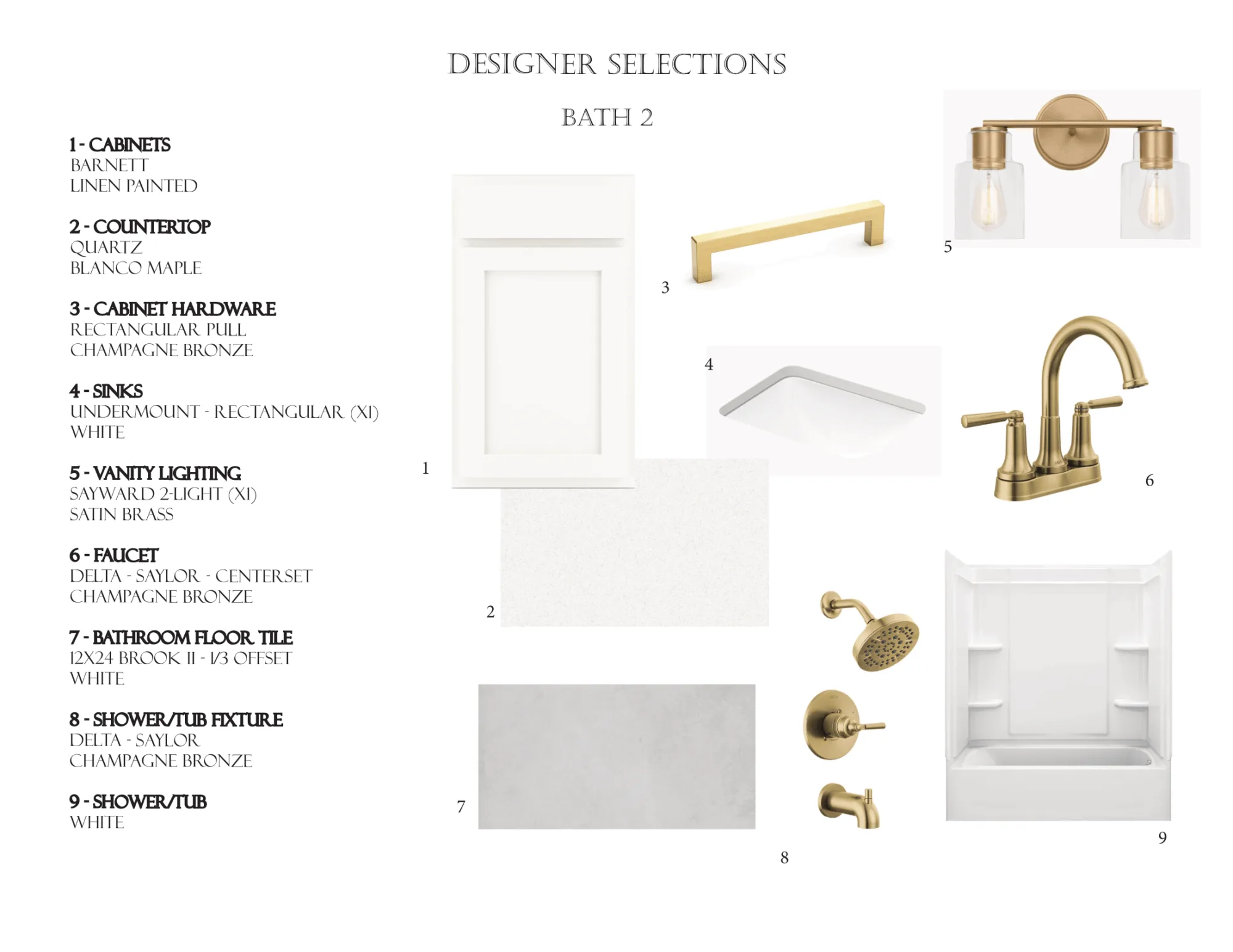 DESIGNER SELECTIONS

BATH 2

1 - CABINETS
BARNETT
LINEN PAINTED

2 - COUNTERTOP
QUARTZ
BLANCO MAPLE

3 - CABINET HARDWARE
RECTANGULAR PULL
CHAMPAGNE BRONZE

4 - SINKS
UNDERMOUNT - RECTANGULAR (X1)
WHITE

5 - VANITY LIGHTING
SAYWARD 2-LIGHT (X1)
SATIN BRASS

6 - FAUCET
DELTA - SAYLOR - CENTERSET
CHAMPAGNE BRONZE

7 - BATHROOM FLOOR TILE
12X24 BROOK II - 1/3 OFFSET
WHITE

8 - SHOWER/TUB FIXTURE
DELTA - SAYLOR
CHAMPAGNE BRONZE

9 - SHOWER/TUB
WHITE

1

2

3

4

5

6

7

8

9